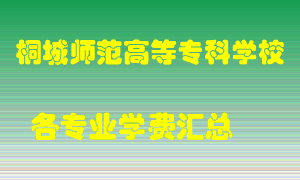 桐城师范高等专科学校

各专业学费汇总